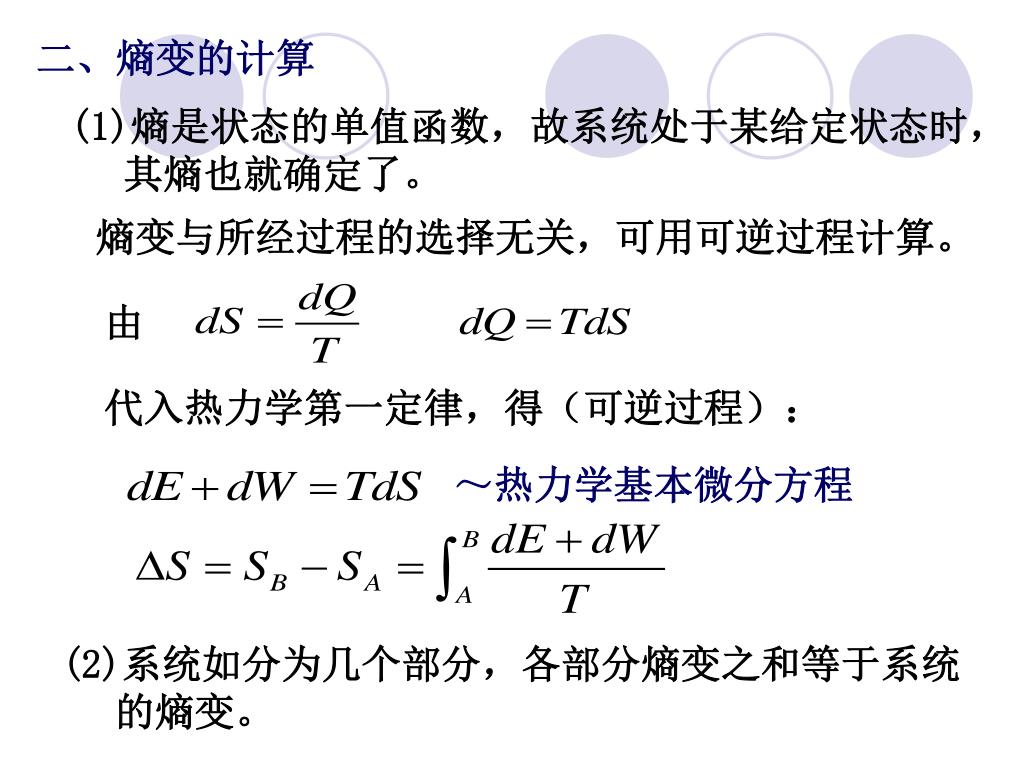 二、熵变的计算

(1)熵是状态的单值函数，故系统处于某给定状态时，其熵也就确定了。

熵变与所经过程的选择无关，可用可逆过程计算。

由 $dS = \frac{dQ}{T}$ $dQ = TdS$

代入热力学第一定律，得（可逆过程）：

$dE + dW = TdS$ ～热力学基本微分方程

$\Delta S = S_B - S_A = \int_A^B \frac{dE + dW}{T}$

(2)系统如分为几个部分，各部分熵变之和等于系统的熵变。